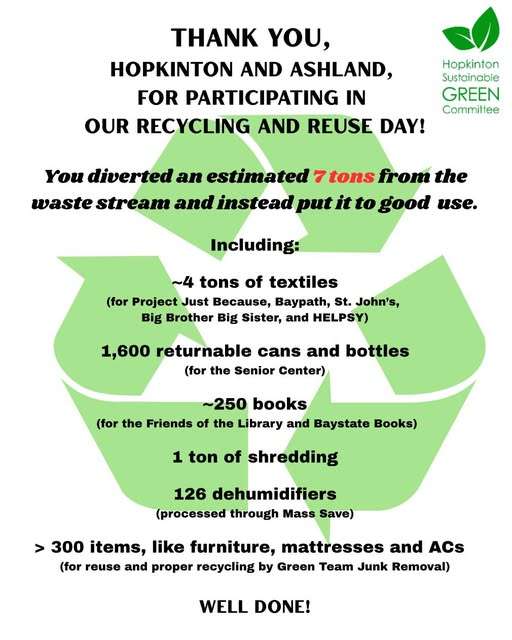 THANK YOU,
HOPKINTON AND ASHLAND,
FOR PARTICIPATING IN
OUR RECYCLING AND REUSE DAY!

Hopkinton
Sustainable
GREEN
Committee

You diverted an estimated 7 tons from the waste stream and instead put it to good use.

Including:

~4 tons of textiles
(for Project Just Because, Baypath, St. John's, Big Brother Big Sister, and HELPSY)

1,600 returnable cans and bottles
(for the Senior Center)

~250 books
(for the Friends of the Library and Baystate Books)

1 ton of shredding

126 dehumidifiers
(processed through Mass Save)

> 300 items, like furniture, mattresses and ACs
(for reuse and proper recycling by Green Team Junk Removal)

WELL DONE!